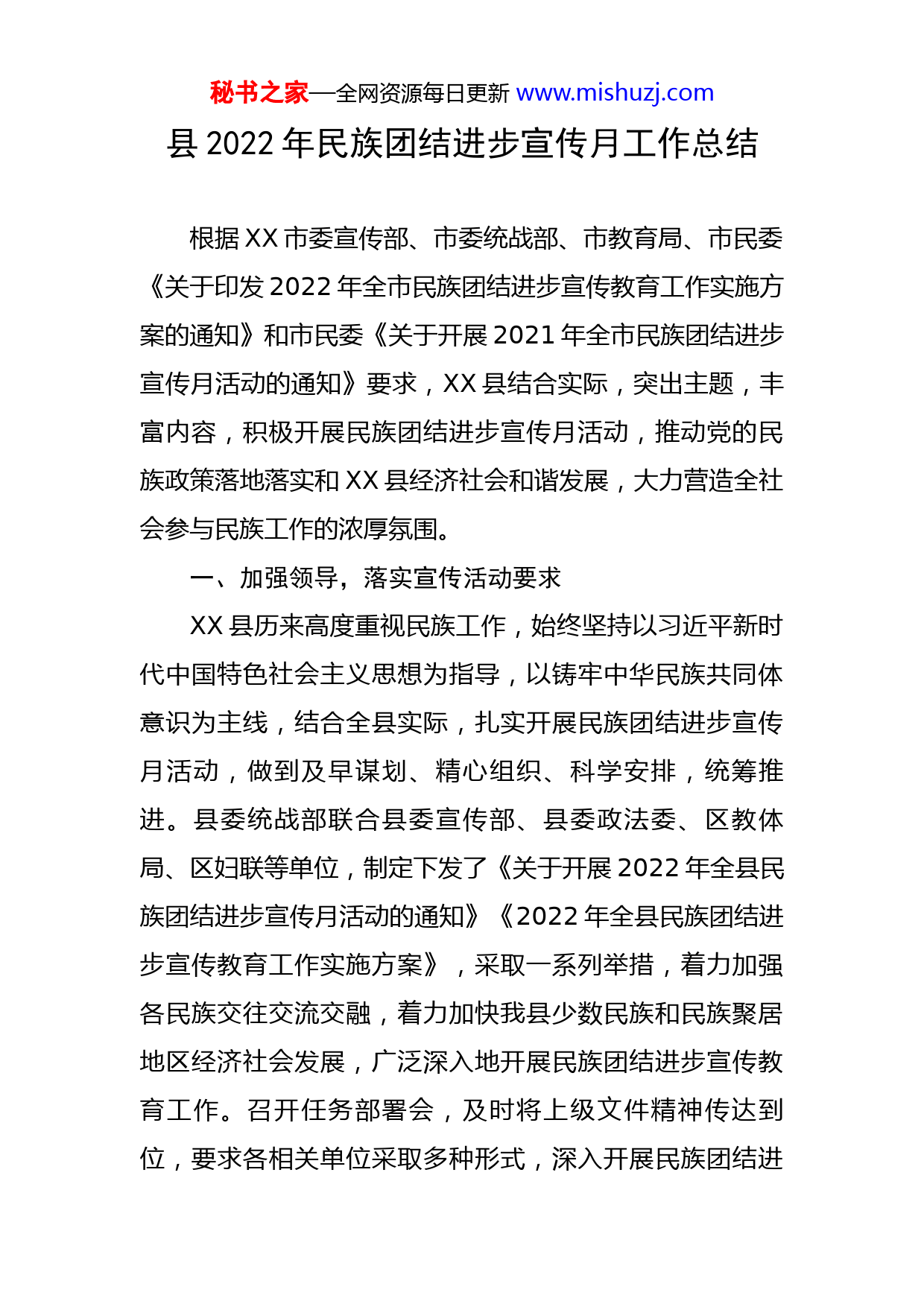 秘书之家—全网资源每日更新 www.mishuzj.com

县 2022 年民族团结进步宣传月工作总结

根据 XX 市委宣传部、市委统战部、市教育局、市民委《关于印发 2022 年全市民族团结进步宣传教育工作实施方案的通知》和市民委《关于开展 2021 年全市民族团结进步宣传月活动的通知》要求，XX 县结合实际，突出主题，丰富内容，积极开展民族团结进步宣传月活动，推动党的民族政策落地落实和 XX 县经济社会和谐发展，大力营造全社会参与民族工作的浓厚氛围。

一、加强领导，落实宣传活动要求

XX 县历来高度重视民族工作，始终坚持以习近平新时代中国特色社会主义思想为指导，以铸牢中华民族共同体意识为主线，结合全县实际，扎实开展民族团结进步宣传月活动，做到及早谋划、精心组织、科学安排，统筹推进。县委统战部联合县委宣传部、县委政法委、区教体局、区妇联等单位，制定下发了《关于开展 2022 年全县民族团结进步宣传月活动的通知》《2022 年全县民族团结进步宣传教育工作实施方案》，采取一系列举措，着力加强各民族交往交流交融，着力加快我县少数民族和民族聚居地区经济社会发展，广泛深入地开展民族团结进步宣传教育工作。召开任务部署会，及时将上级文件精神传达到位，要求各相关单位采取多种形式，深入开展民族团结进